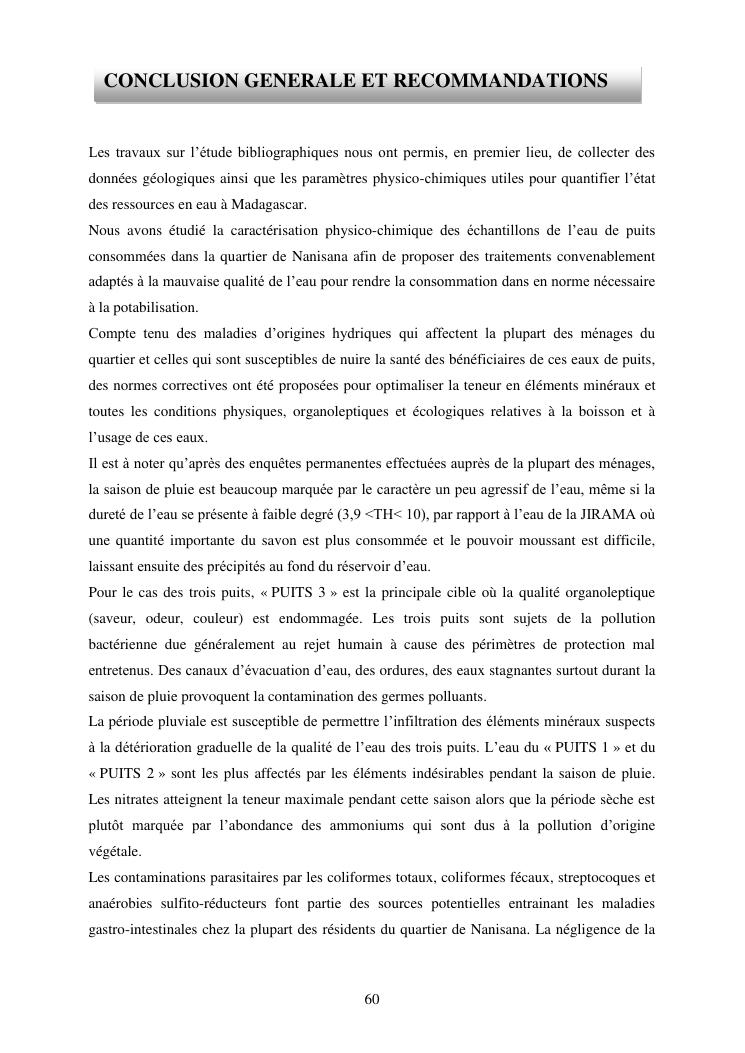 CONCLUSION GENERALE ET RECOMMANDATIONS

Les travaux sur l'étude bibliographiques nous ont permis, en premier lieu, de collecter des données géologiques ainsi que les paramètres physico-chimiques utiles pour quantifier l'état des ressources en eau à Madagascar.
Nous avons étudié la caractérisation physico-chimique des échantillons de l'eau de puits consommées dans la quartier de Nanisana afin de proposer des traitements convenablement adaptés à la mauvaise qualité de l'eau pour rendre la consommation dans en norme nécessaire à la potabilisation.
Compte tenu des maladies d'origines hydriques qui affectent la plupart des ménages du quartier et celles qui sont susceptibles de nuire la santé des bénéficiaires de ces eaux de puits, des normes correctives ont été proposées pour optimaliser la teneur en éléments minéraux et toutes les conditions physiques, organoleptiques et écologiques relatives à la boisson et à l'usage de ces eaux.
Il est à noter qu'après des enquêtes permanentes effectuées auprès de la plupart des ménages, la saison de pluie est beaucoup marquée par le caractère un peu agressif de l'eau, même si la dureté de l'eau se présente à faible degré (3,9 <TH< 10), par rapport à l'eau de la JIRAMA où une quantité importante du savon est plus consommée et le pouvoir moussant est difficile, laissant ensuite des précipités au fond du réservoir d'eau.
Pour le cas des trois puits, « PUITS 3 » est la principale cible où la qualité organoleptique (saveur, odeur, couleur) est endommagée. Les trois puits sont sujets de la pollution bactérienne due généralement au rejet humain à cause des périmètres de protection mal entretenus. Des canaux d'évacuation d'eau, des ordures, des eaux stagnantes surtout durant la saison de pluie provoquent la contamination des germes polluants.
La période pluviale est susceptible de permettre l'infiltration des éléments minéraux suspects à la détérioration graduelle de la qualité de l'eau des trois puits. L'eau du « PUITS 1 » et du « PUITS 2 » sont les plus affectés par les éléments indésirables pendant la saison de pluie. Les nitrates atteignent la teneur maximale pendant cette saison alors que la période sèche est plutôt marquée par l'abondance des ammoniums qui sont dus à la pollution d'origine végétale.
Les contaminations parasitaires par les coliformes totaux, coliformes fécaux, streptocoques et anaérobies sulfito-réducteurs font partie des sources potentielles entrainant les maladies gastro-intestinales chez la plupart des résidents du quartier de Nanisana. La négligence de la

60